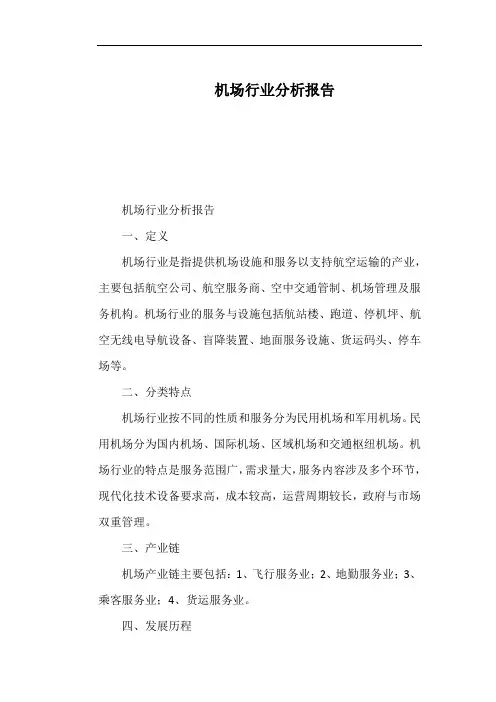 机场行业分析报告

机场行业分析报告

一、定义

机场行业是指提供机场设施和服务以支持航空运输的产业，主要包括航空公司、航空服务商、空中交通管制、机场管理及服务机构。机场行业的服务与设施包括航站楼、跑道、停机坪、航空无线电导航设备、盲降装置、地面服务设施、货运码头、停车场等。

二、分类特点

机场行业按不同的性质和服务分为民用机场和军用机场。民用机场分为国内机场、国际机场、区域机场和交通枢纽机场。机场行业的特点是服务范围广，需求量大，服务内容涉及多个环节，现代化技术设备要求高，成本较高，运营周期较长，政府与市场双重管理。

三、产业链

机场产业链主要包括：1、飞行服务业；2、地勤服务业；3、乘客服务业；4、货运服务业。

四、发展历程